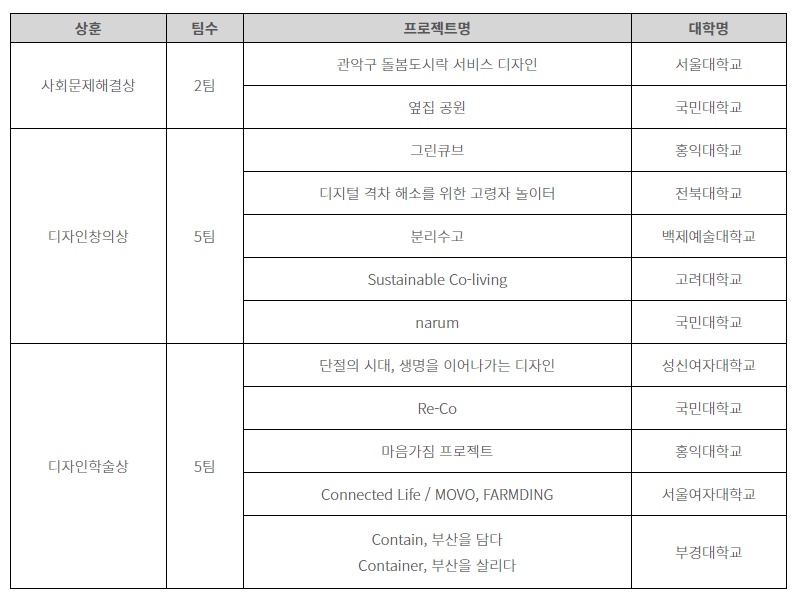 | 상훈 | 팀수 | 프로젝트명 | 대학명 |
|---|---|---|---|
| 사회문제해결상 | 2팀 | 관악구 돌봄도시락 서비스 디자인 | 서울대학교 |
| | | 옆집 공원 | 국민대학교 |
| 디자인창의상 | 5팀 | 그린큐브 | 홍익대학교 |
| | | 디지털 격차 해소를 위한 고령자 놀이터 | 전북대학교 |
| | | 분리수고 | 백제예술대학교 |
| | | Sustainable Co-living | 고려대학교 |
| | | narum | 국민대학교 |
| 디자인학술상 | 5팀 | 단절의 시대, 생명을 이어나가는 디자인 | 성신여자대학교 |
| | | Re-Co | 국민대학교 |
| | | 마음가짐 프로젝트 | 홍익대학교 |
| | | Connected Life / MOVO, FARMDING | 서울여자대학교 |
| | | Contain, 부산을 담다 Container, 부산을 살리다 | 부경대학교 |